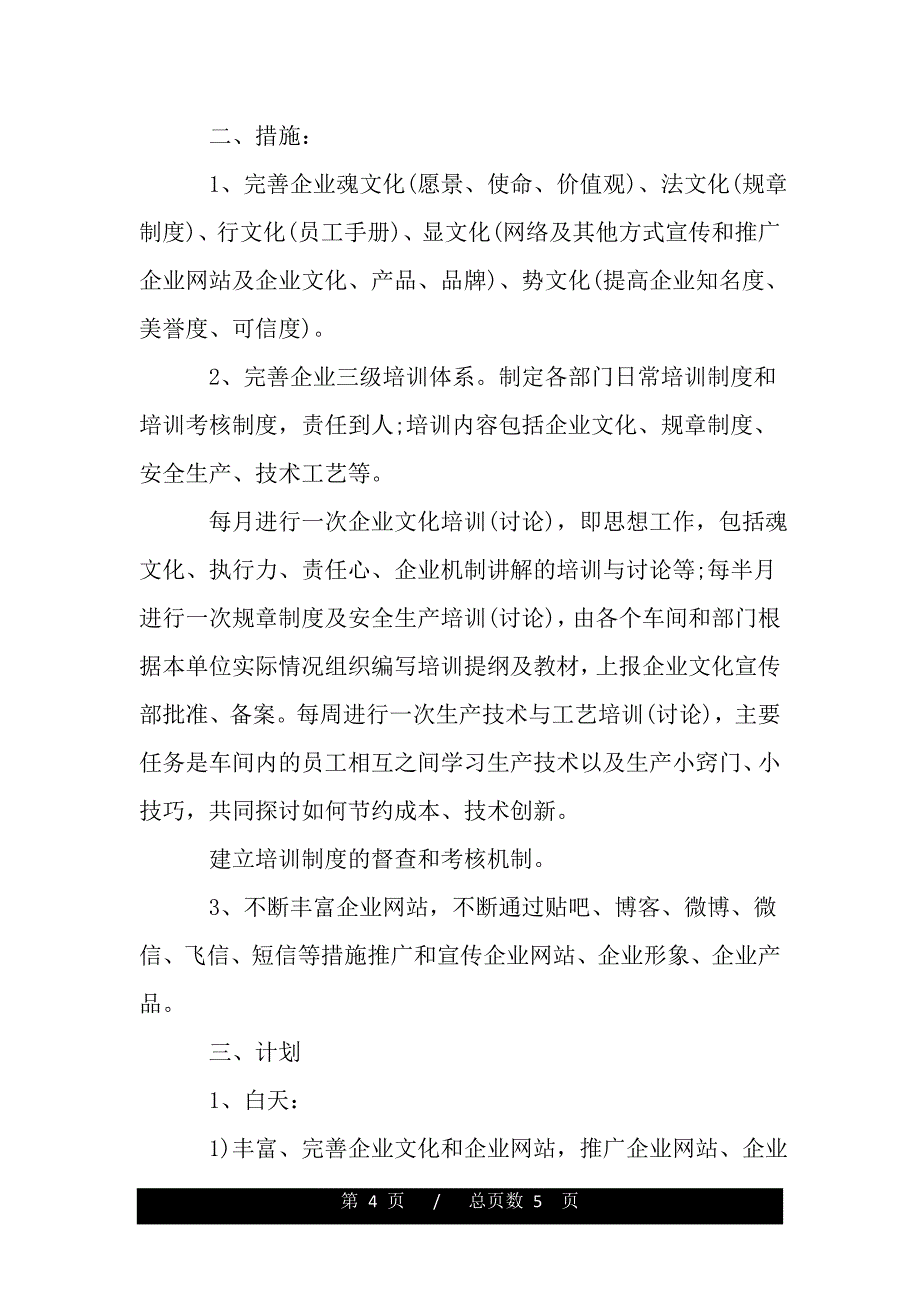 二、措施：

1、完善企业魂文化(愿景、使命、价值观)、法文化(规章制度)、行文化(员工手册)、显文化(网络及其他方式宣传和推广企业网站及企业文化、产品、品牌)、势文化(提高企业知名度、美誉度、可信度)。

2、完善企业三级培训体系。制定各部门日常培训制度和培训考核制度，责任到人;培训内容包括企业文化、规章制度、安全生产、技术工艺等。

每月进行一次企业文化培训(讨论)，即思想工作，包括魂文化、执行力、责任心、企业机制讲解的培训与讨论等;每半月进行一次规章制度及安全生产培训(讨论)，由各个车间和部门根据本单位实际情况组织编写培训提纲及教材，上报企业文化宣传部批准、备案。每周进行一次生产技术与工艺培训(讨论)，主要任务是车间内的员工相互之间学习生产技术以及生产小窍门、小技巧，共同探讨如何节约成本、技术创新。

建立培训制度的督查和考核机制。

3、不断丰富企业网站，不断通过贴吧、博客、微博、微信、飞信、短信等措施推广和宣传企业网站、企业形象、企业产品。

三、计划

1、白天：

1)丰富、完善企业文化和企业网站，推广企业网站、企业

第 4 页 / 总页数 5 页